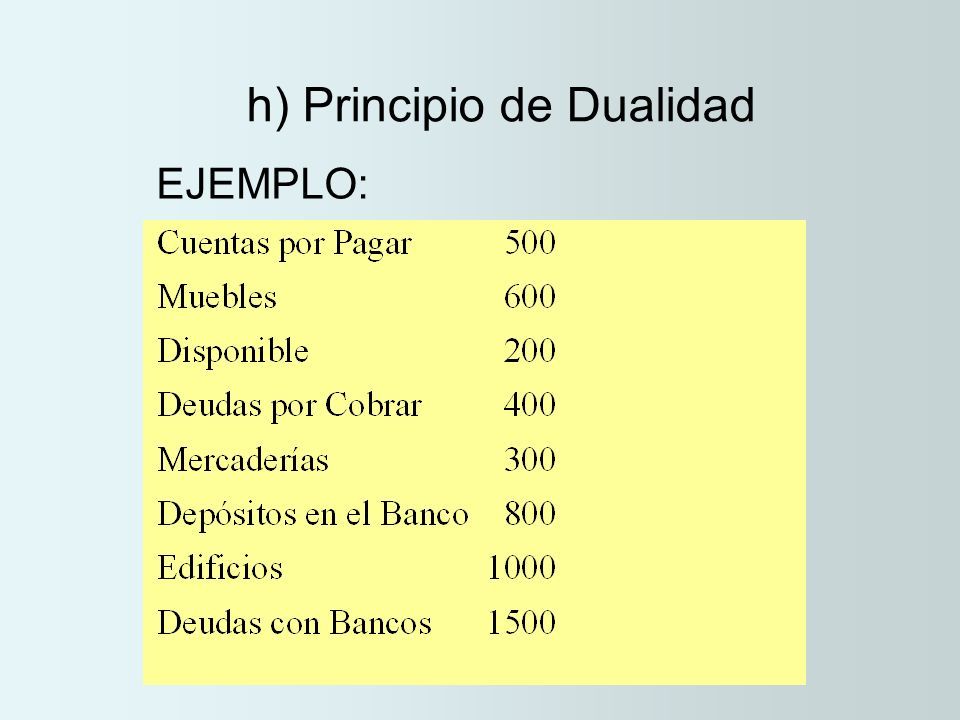 h) Principio de Dualidad

EJEMPLO:

| | |
|---|---|
| Cuentas por Pagar | 500 |
| Muebles | 600 |
| Disponible | 200 |
| Deudas por Cobrar | 400 |
| Mercaderías | 300 |
| Depósitos en el Banco | 800 |
| Edificios | 1000 |
| Deudas con Bancos | 1500 |